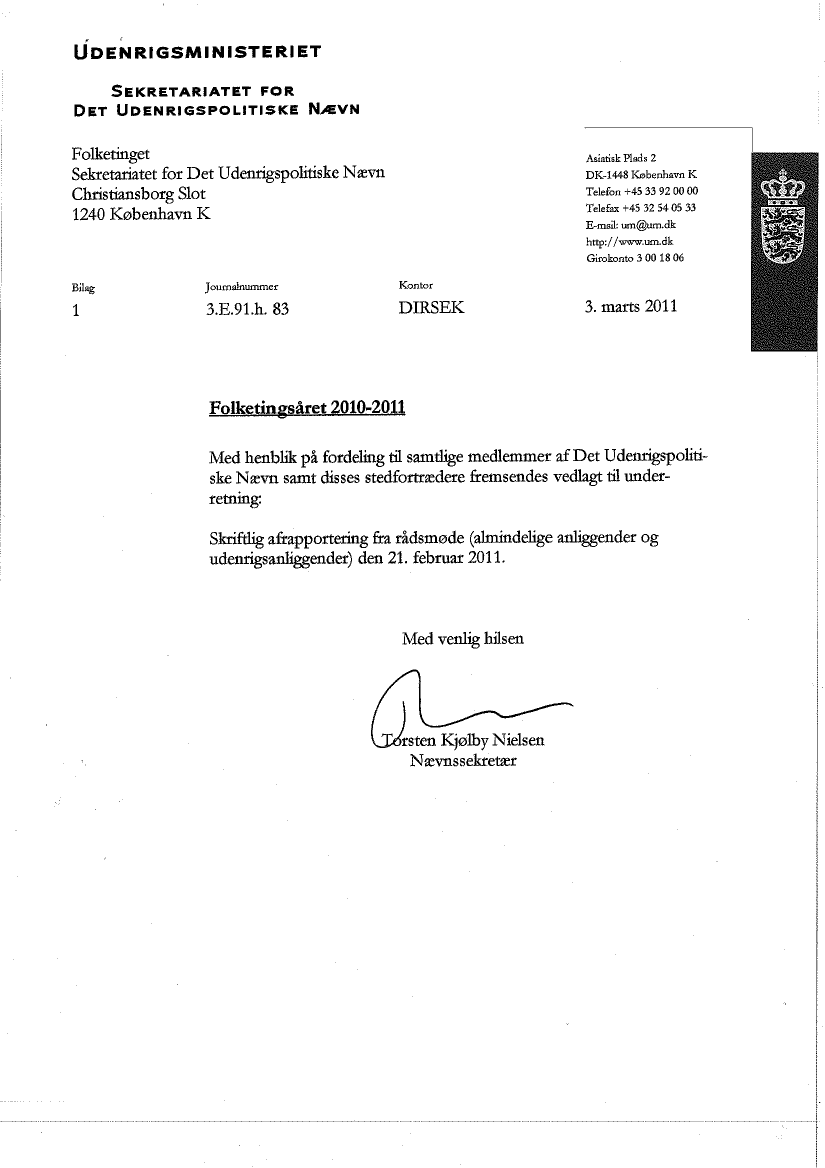 UDENRIGSMINISTERIET

SEKRETARIATET FOR
DET UDENRIGSPOLITISKE NÆVN

Folketinget
Sekretariatet for Det Udenrigspolitiske Nævn
Christiansborg Slot
1240 København K

Asiatisk Plads 2
DK-1448 København K
Telefon +45 33 92 00 00
Telefax +45 32 54 05 33
E-mail: um@um.dk
http://www.um.dk
Girokonto 3 00 18 06

| Bilag | Journalnummer | Kontor | |
|---|---|---|---|
| 1 | 3.E.91.h. 83 | DIRSEK | 3. marts 2011 |

Folketingsåret 2010-2011

Med henblik på fordeling til samtlige medlemmer af Det Udenrigspolitiske Nævn samt disses stedfortrædere fremsendes vedlagt til underretning:

Skriftlig afrapportering fra rådsmøde (almindelige anliggender og udenrigsanliggender) den 21. februar 2011.

Med venlig hilsen

Torsten Kjølby Nielsen
Nævnssekretær